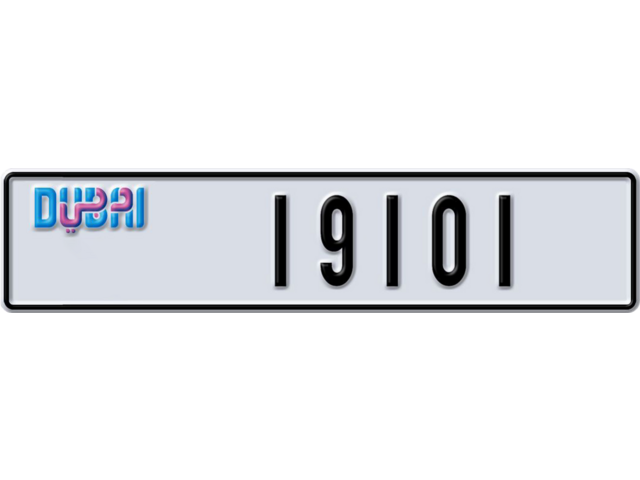 DUBAI دبي

19101